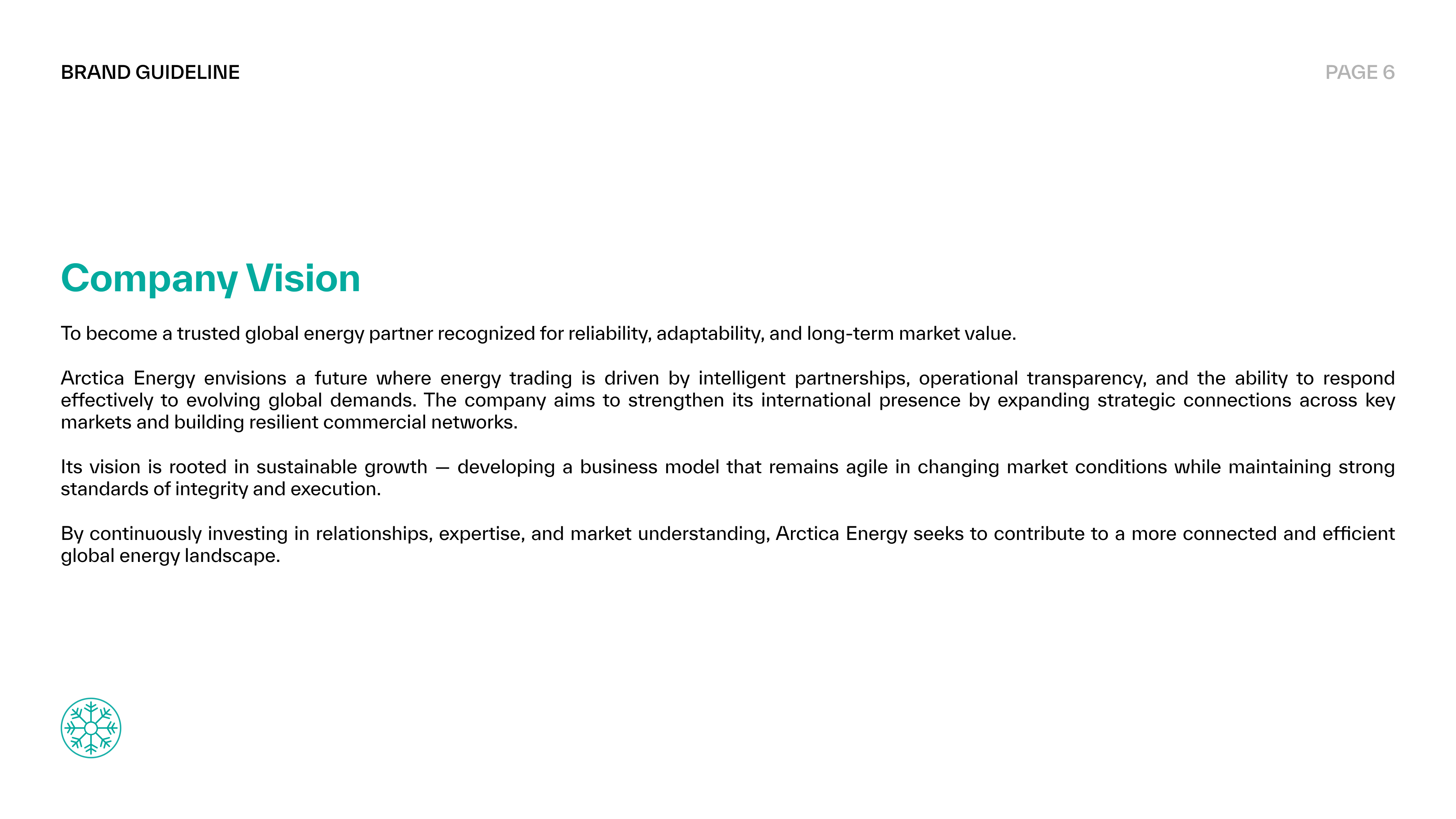 BRAND GUIDELINE

PAGE 6

Company Vision

To become a trusted global energy partner recognized for reliability, adaptability, and long-term market value.

Arctica Energy envisions a future where energy trading is driven by intelligent partnerships, operational transparency, and the ability to respond effectively to evolving global demands. The company aims to strengthen its international presence by expanding strategic connections across key markets and building resilient commercial networks.

Its vision is rooted in sustainable growth — developing a business model that remains agile in changing market conditions while maintaining strong standards of integrity and execution.

By continuously investing in relationships, expertise, and market understanding, Arctica Energy seeks to contribute to a more connected and efficient global energy landscape.